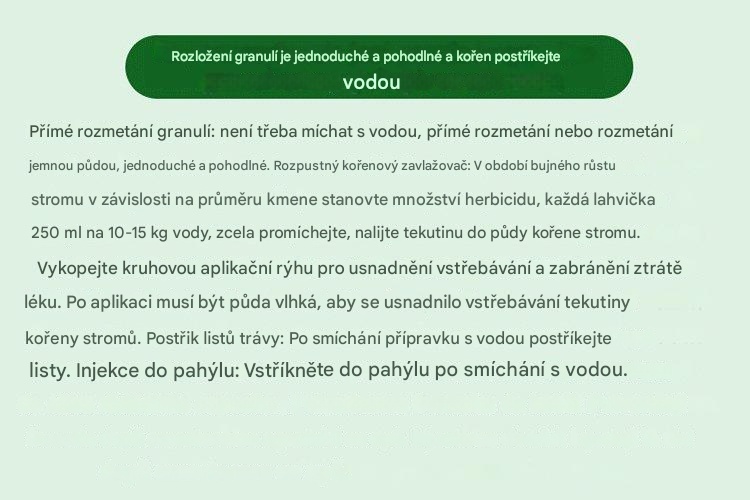 Rozložení granulí je jednoduché a pohodlné a kořen postříkejte vodou

Přímé rozmetání granulí: není třeba míchat s vodou, přímé rozmetání nebo rozmetání jemnou půdou, jednoduché a pohodlné. Rozpustný kořenový zavlažovač: V období bujného růstu stromu v závislosti na průměru kmene stanovte množství herbicidu, každá lahvička 250 ml na 10-15 kg vody, zcela promíchejte, nalijte tekutinu do půdy kořene stromu. Vykopejte kruhovou aplikační rýhu pro usnadnění vstřebávání a zabránění ztrátě léku. Po aplikaci musí být půda vlhká, aby se usnadnilo vstřebávání tekutiny kořeny stromů. Postřik listů trávy: Po smíchání přípravku s vodou postříkejte listy. Injekce do pahýlu: Vstříkněte do pahýlu po smíchání s vodou.